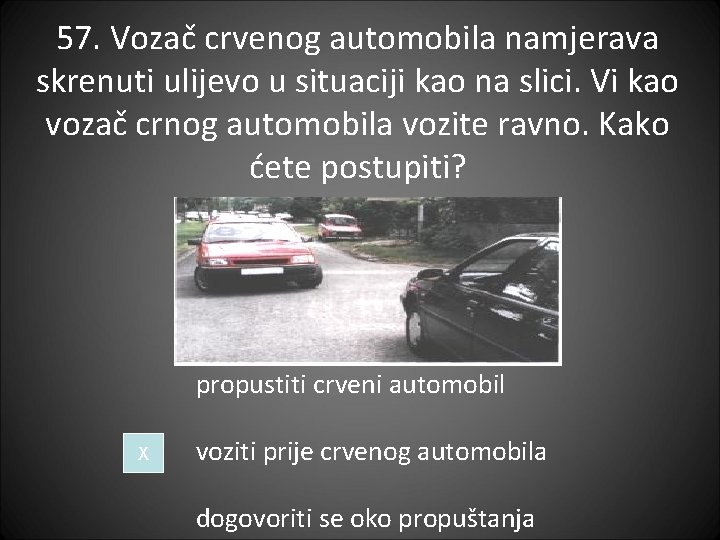 57. Vozač crvenog automobila namjerava skrenuti ulijevo u situaciji kao na slici. Vi kao vozač crnog automobila vozite ravno. Kako ćete postupiti?

propustiti crveni automobil

x

voziti prije crvenog automobila

dogovoriti se oko propuštanja